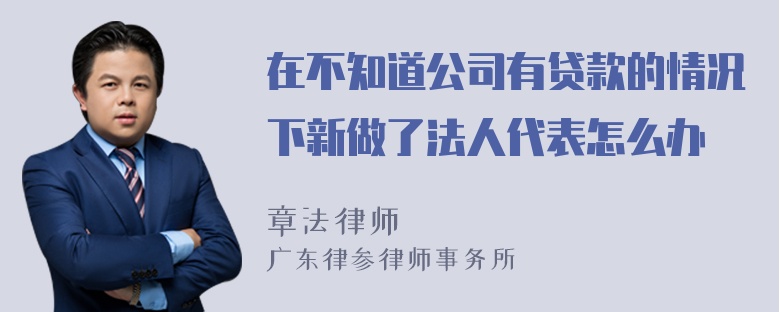 在不知道公司有贷款的情况下新做了法人代表怎么办

章法律师
广东律参律师事务所